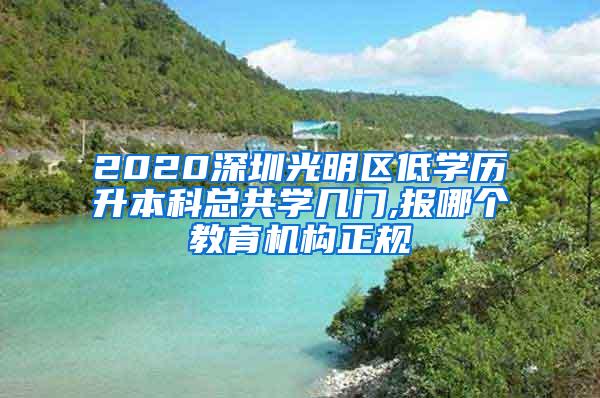 2020深圳光明区低学历升本科总共学几门,报哪个教育机构正规